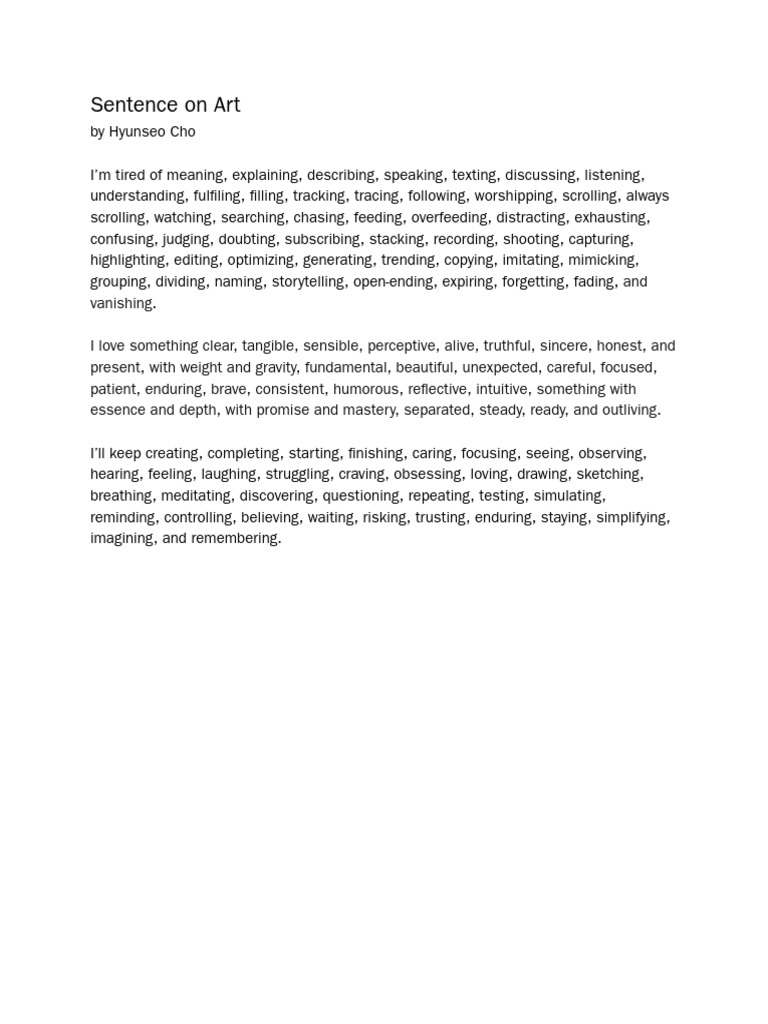 Sentence on Art
by Hyunseo Cho

I'm tired of meaning, explaining, describing, speaking, texting, discussing, listening, understanding, fulfiling, filling, tracking, tracing, following, worshipping, scrolling, always scrolling, watching, searching, chasing, feeding, overfeeding, distracting, exhausting, confusing, judging, doubting, subscribing, stacking, recording, shooting, capturing, highlighting, editing, optimizing, generating, trending, copying, imitating, mimicking, grouping, dividing, naming, storytelling, open-ending, expiring, forgetting, fading, and vanishing.

I love something clear, tangible, sensible, perceptive, alive, truthful, sincere, honest, and present, with weight and gravity, fundamental, beautiful, unexpected, careful, focused, patient, enduring, brave, consistent, humorous, reflective, intuitive, something with essence and depth, with promise and mastery, separated, steady, ready, and outliving.

I'll keep creating, completing, starting, finishing, caring, focusing, seeing, observing, hearing, feeling, laughing, struggling, craving, obsessing, loving, drawing, sketching, breathing, meditating, discovering, questioning, repeating, testing, simulating, reminding, controlling, believing, waiting, risking, trusting, enduring, staying, simplifying, imagining, and remembering.